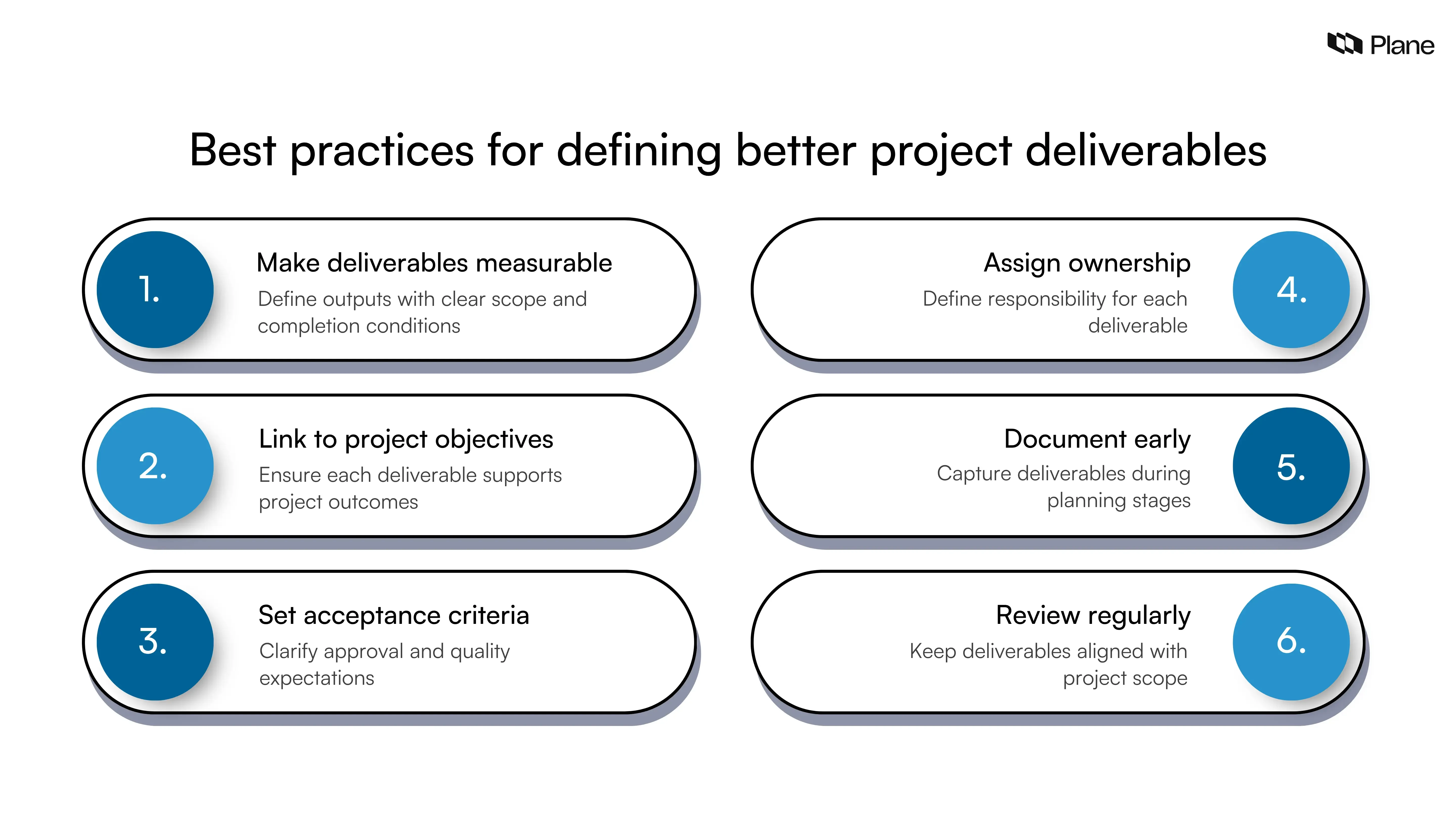 Plane

Best practices for defining better project deliverables

1.
Make deliverables measurable
Define outputs with clear scope and completion conditions

2.
Link to project objectives
Ensure each deliverable supports project outcomes

3.
Set acceptance criteria
Clarify approval and quality expectations

Assign ownership
Define responsibility for each deliverable
4.

Document early
Capture deliverables during planning stages
5.

Review regularly
Keep deliverables aligned with project scope
6.